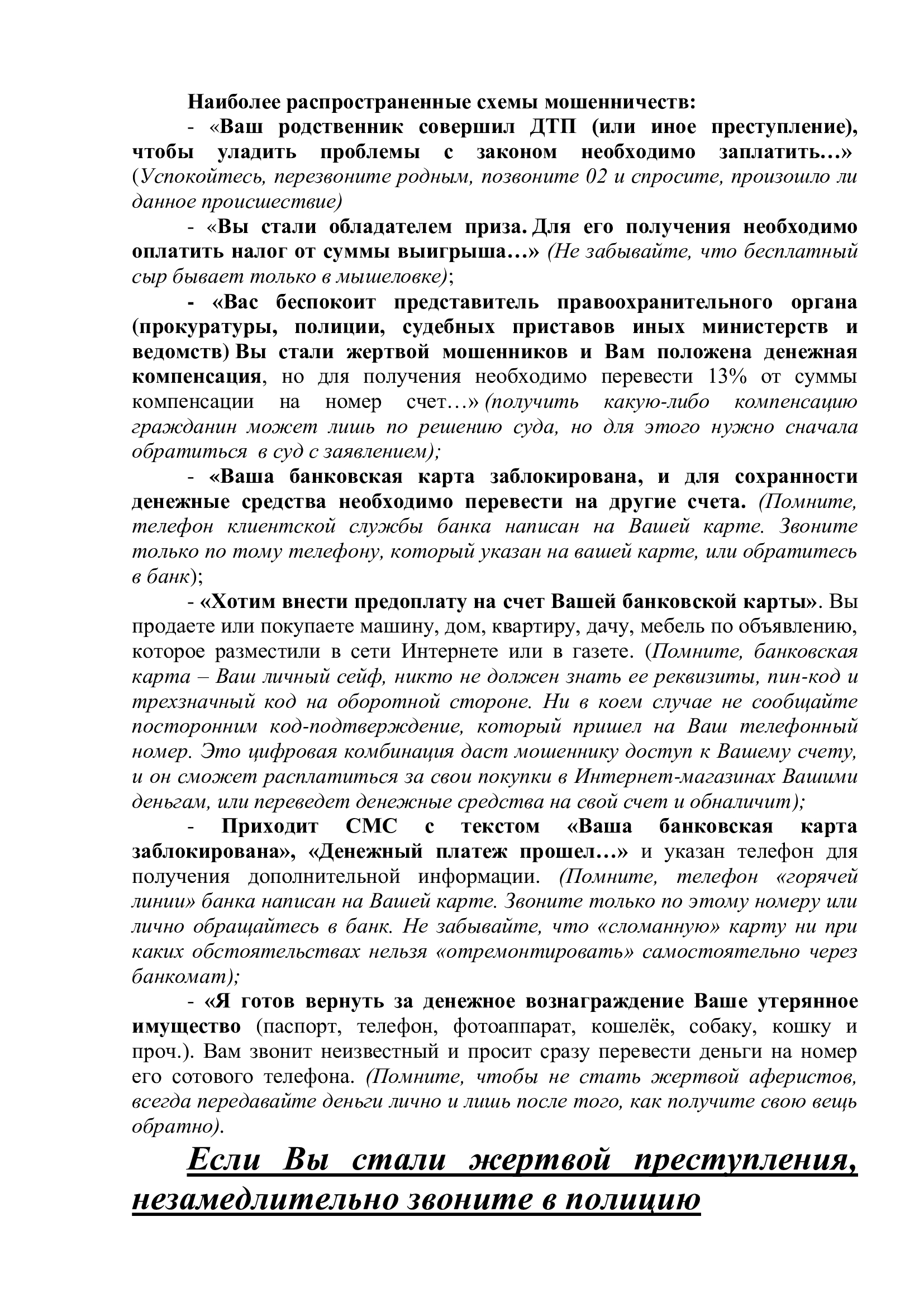 Наиболее распространенные схемы мошенничеств:

- «Ваш родственник совершил ДТП (или иное преступление), чтобы уладить проблемы с законом необходимо заплатить…» (Успокойтесь, перезвоните родным, позвоните 02 и спросите, произошло ли данное происшествие)

- «Вы стали обладателем приза. Для его получения необходимо оплатить налог от суммы выигрыша…» (Не забывайте, что бесплатный сыр бывает только в мышеловке);

- «Вас беспокоит представитель правоохранительного органа (прокуратуры, полиции, судебных приставов иных министерств и ведомств) Вы стали жертвой мошенников и Вам положена денежная компенсация, но для получения необходимо перевести 13% от суммы компенсации на номер счет…» (получить какую-либо компенсацию гражданин может лишь по решению суда, но для этого нужно сначала обратиться в суд с заявлением);

- «Ваша банковская карта заблокирована, и для сохранности денежные средства необходимо перевести на другие счета. (Помните, телефон клиентской службы банка написан на Вашей карте. Звоните только по тому телефону, который указан на вашей карте, или обратитесь в банк);

- «Хотим внести предоплату на счет Вашей банковской карты». Вы продаете или покупаете машину, дом, квартиру, дачу, мебель по объявлению, которое разместили в сети Интернете или в газете. (Помните, банковская карта – Ваш личный сейф, никто не должен знать ее реквизиты, пин-код и трехзначный код на оборотной стороне. Ни в коем случае не сообщайте посторонним код-подтверждение, который пришел на Ваш телефонный номер. Это цифровая комбинация даст мошеннику доступ к Вашему счету, и он сможет расплатиться за свои покупки в Интернет-магазинах Вашими деньгам, или переведет денежные средства на свой счет и обналичит);

- Приходит СМС с текстом «Ваша банковская карта заблокирована», «Денежный платеж прошел…» и указан телефон для получения дополнительной информации. (Помните, телефон «горячей линии» банка написан на Вашей карте. Звоните только по этому номеру или лично обращайтесь в банк. Не забывайте, что «сломанную» карту ни при каких обстоятельствах нельзя «отремонтировать» самостоятельно через банкомат);

- «Я готов вернуть за денежное вознаграждение Ваше утерянное имущество (паспорт, телефон, фотоаппарат, кошелёк, собаку, кошку и проч.). Вам звонит неизвестный и просит сразу перевести деньги на номер его сотового телефона. (Помните, чтобы не стать жертвой аферистов, всегда передавайте деньги лично и лишь после того, как получите свою вещь обратно).

Если Вы стали жертвой преступления, незамедлительно звоните в полицию